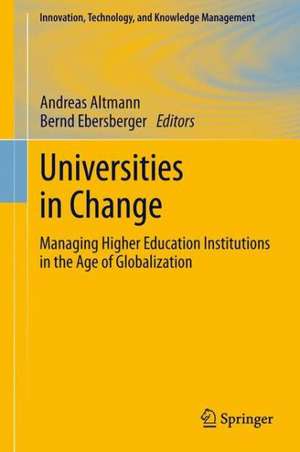 Innovation, Technology, and Knowledge Management

Andreas Altmann
Bernd Ebersberger Editors

Universities in Change

Managing Higher Education Institutions in the Age of Globalization

Springer